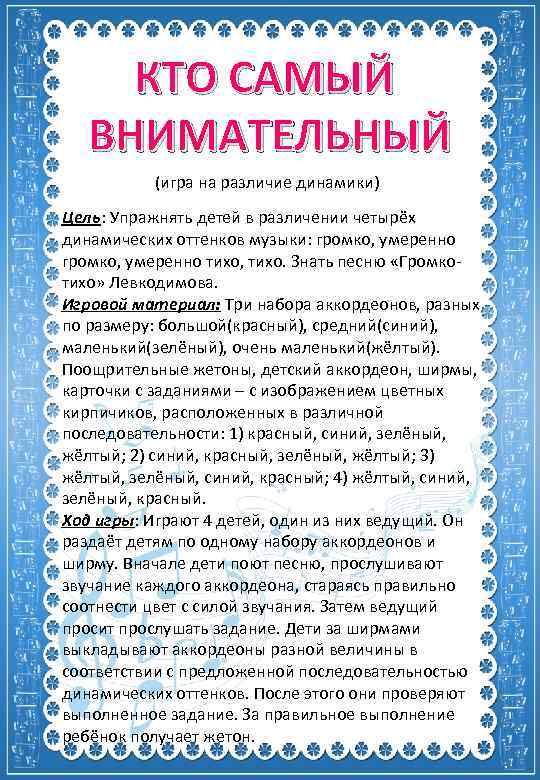 КТО САМЫЙ ВНИМАТЕЛЬНЫЙ

(игра на различие динамики)

Цель: Упражнять детей в различении четырёх динамических оттенков музыки: громко, умеренно громко, умеренно тихо, тихо. Знать песню «Громко-тихо» Левкодимова.

Игровой материал: Три набора аккордеонов, разных по размеру: большой(красный), средний(синий), маленький(зелёный), очень маленький(жёлтый). Поощрительные жетоны, детский аккордеон, ширмы, карточки с заданиями – с изображением цветных кирпичиков, расположенных в различной последовательности: 1) красный, синий, зелёный, жёлтый; 2) синий, красный, зелёный, жёлтый; 3) жёлтый, зелёный, синий, красный; 4) жёлтый, синий, зелёный, красный.

Ход игры: Играют 4 детей, один из них ведущий. Он раздаёт детям по одному набору аккордеонов и ширму. Вначале дети поют песню, прослушивают звучание каждого аккордеона, стараясь правильно соотнести цвет с силой звучания. Затем ведущий просит прослушать задание. Дети за ширмами выкладывают аккордеоны разной величины в соответствии с предложенной последовательностью динамических оттенков. После этого они проверяют выполненное задание. За правильное выполнение ребёнок получает жетон.